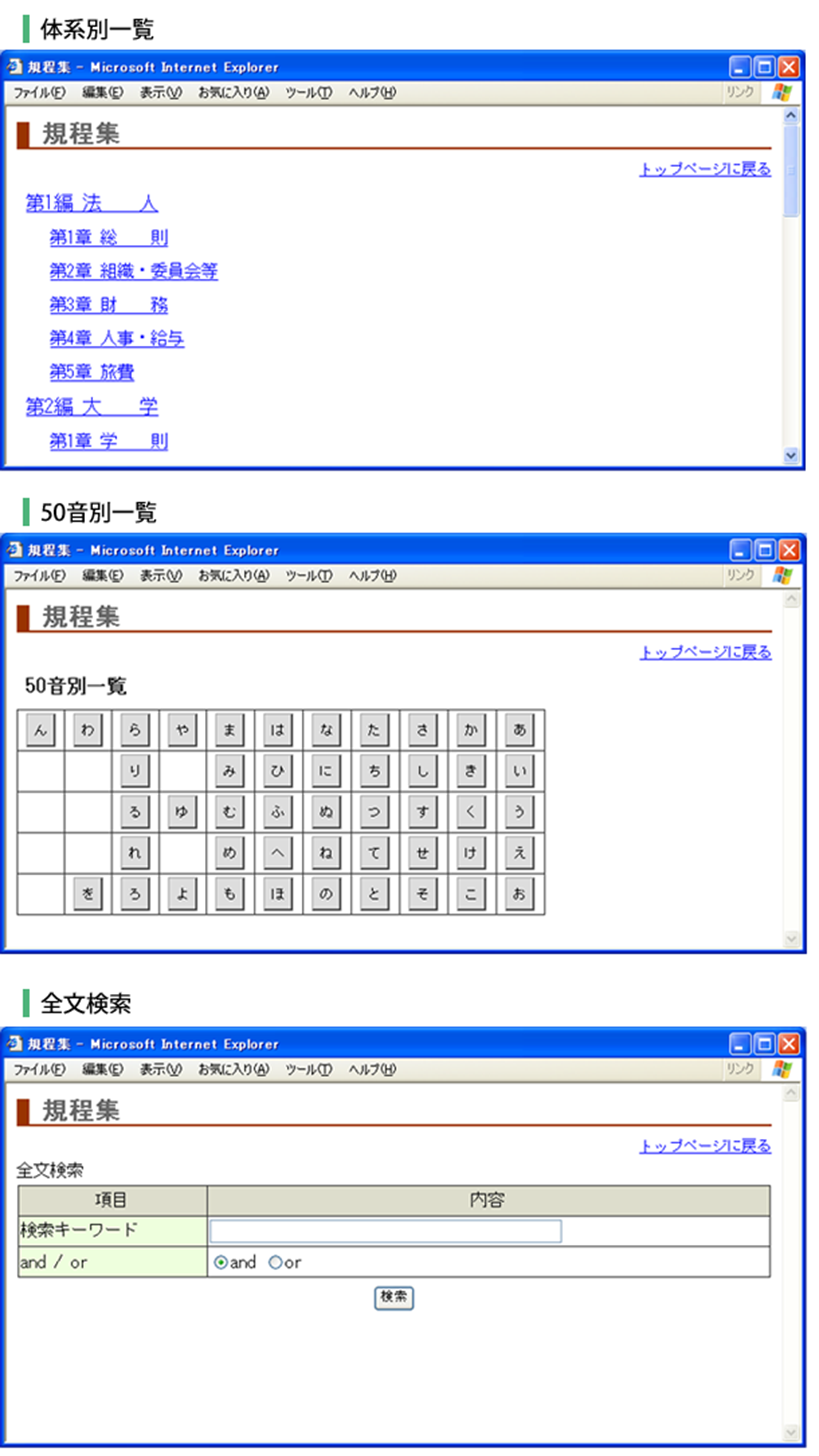 体系別一覧

規程集 - Microsoft Internet Explorer

ファイル(F) 編集(E) 表示(V) お気に入り(A) ツール(T) ヘルプ(H) リンク

規程集

トップページに戻る

第1編 法 人

第1章 総 則

第2章 組織・委員会等

第3章 財 務

第4章 人事・給与

第5章 旅費

第2編 大 学

第1章 学 則

50音別一覧

規程集 - Microsoft Internet Explorer

ファイル(F) 編集(E) 表示(V) お気に入り(A) ツール(T) ヘルプ(H) リンク

規程集

トップページに戻る

50音別一覧

| ん | わ | ら | や | ま | は | な | た | さ | か | あ |
|---|---|---|---|---|---|---|---|---|---|---|
| | | り | | み | ひ | に | ち | し | き | い |
| | | る | ゆ | む | ふ | ぬ | つ | す | く | う |
| | | れ | | め | へ | ね | て | せ | け | え |
| | を | ろ | よ | も | ほ | の | と | そ | こ | お |

全文検索

規程集 - Microsoft Internet Explorer

ファイル(F) 編集(E) 表示(V) お気に入り(A) ツール(T) ヘルプ(H) リンク

規程集

トップページに戻る

全文検索

| 項目 | 内容 |
|---|---|
| 検索キーワード | |
| and / or | and or |

検索